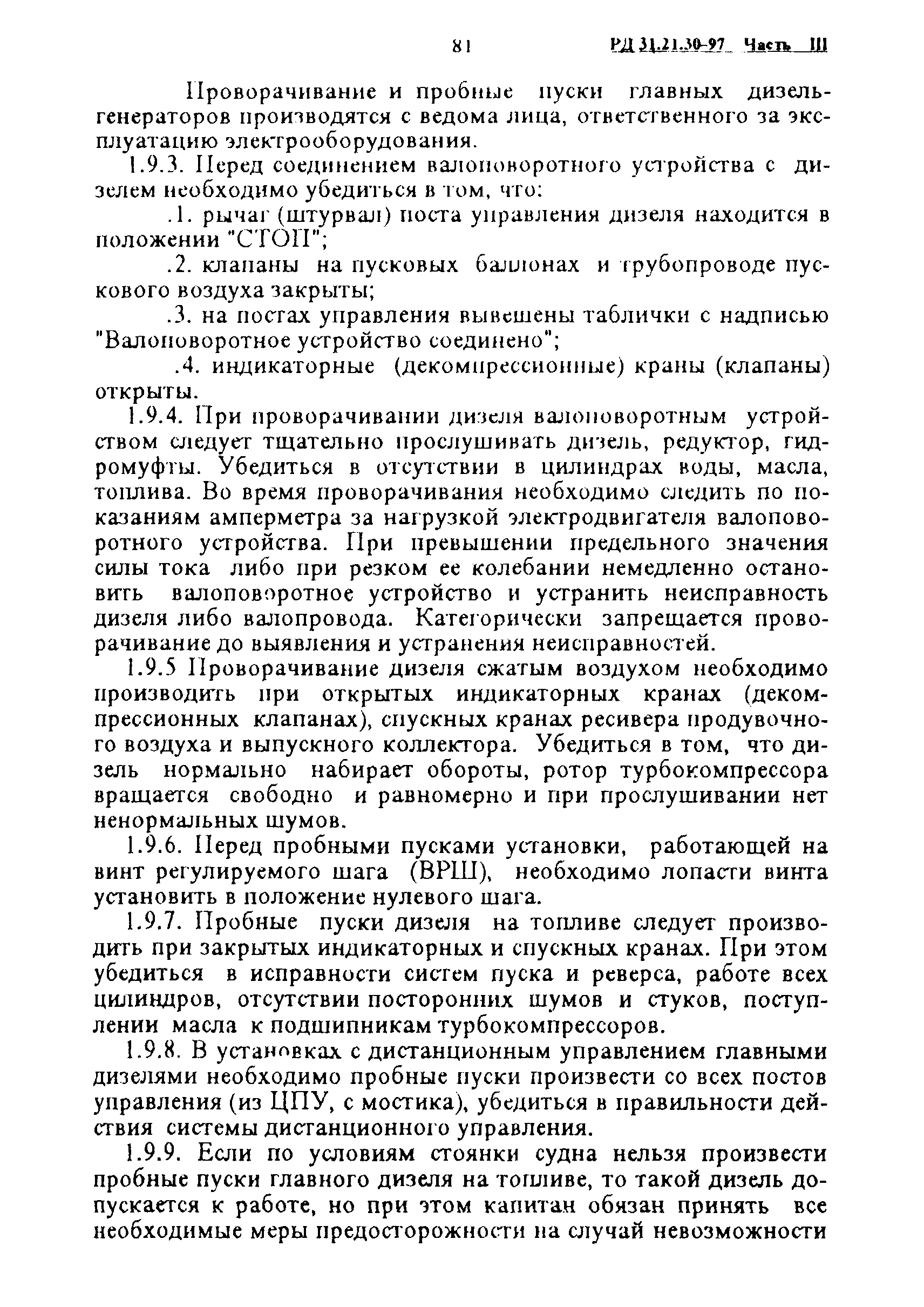 81 РД 31.21.30-97 Часть III

Проворачивание и пробные пуски главных дизель-генераторов производятся с ведома лица, ответственного за эксплуатацию электрооборудования.

1.9.3. Перед соединением валоповоротного устройства с дизелем необходимо убедиться в том, что:

.1. рычаг (штурвал) поста управления дизеля находится в положении "СТОП";

.2. клапаны на пусковых баллонах и трубопроводе пускового воздуха закрыты;

.3. на постах управления вывешены таблички с надписью "Валоповоротное устройство соединено";

.4. индикаторные (декомпрессионные) краны (клапаны) открыты.

1.9.4. При проворачивании дизеля валоповоротным устройством следует тщательно прослушивать дизель, редуктор, гидромуфты. Убедиться в отсутствии в цилиндрах воды, масла, топлива. Во время проворачивания необходимо следить по показаниям амперметра за нагрузкой электродвигателя валоповоротного устройства. При превышении предельного значения силы тока либо при резком ее колебании немедленно остановить валоповоротное устройство и устранить неисправность дизеля либо валопровода. Категорически запрещается проворачивание до выявления и устранения неисправностей.

1.9.5 Проворачивание дизеля сжатым воздухом необходимо производить при открытых индикаторных кранах (декомпрессионных клапанах), спускных кранах ресивера продувочного воздуха и выпускного коллектора. Убедиться в том, что дизель нормально набирает обороты, ротор турбокомпрессора вращается свободно и равномерно и при прослушивании нет ненормальных шумов.

1.9.6. Перед пробными пусками установки, работающей на винт регулируемого шага (ВРШ), необходимо лопасти винта установить в положение нулевого шага.

1.9.7. Пробные пуски дизеля на топливе следует производить при закрытых индикаторных и спускных кранах. При этом убедиться в исправности систем пуска и реверса, работе всех цилиндров, отсутствии посторонних шумов и стуков, поступлении масла к подшипникам турбокомпрессоров.

1.9.8. В установках с дистанционным управлением главными дизелями необходимо пробные пуски произвести со всех постов управления (из ЦПУ, с мостика), убедиться в правильности действия системы дистанционного управления.

1.9.9. Если по условиям стоянки судна нельзя произвести пробные пуски главного дизеля на топливе, то такой дизель допускается к работе, но при этом капитан обязан принять все необходимые меры предосторожности на случай невозможности